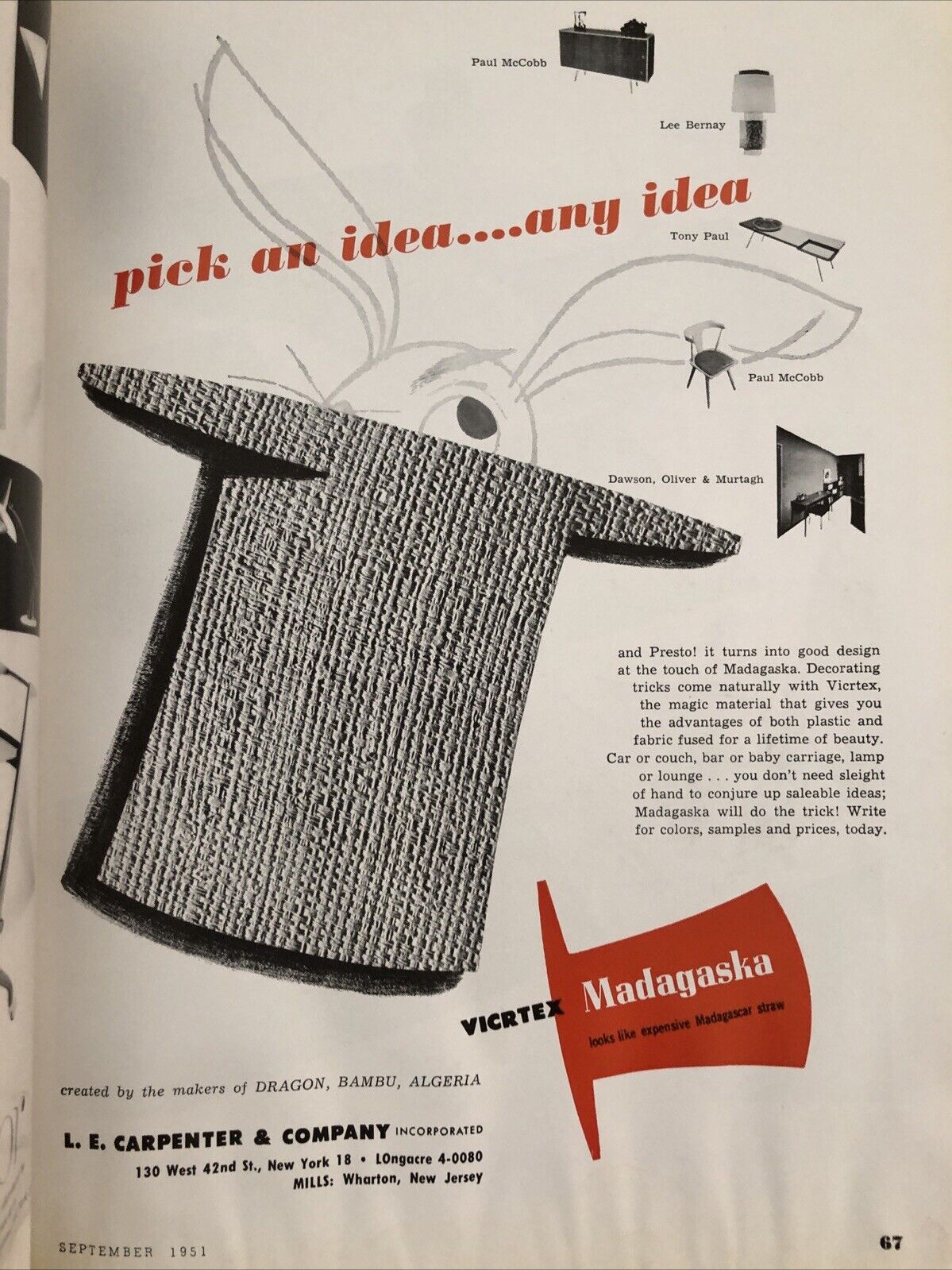 Paul McCobb

Lee Bernay

pick an idea....any idea

Tony Paul

Paul McCobb

Dawson, Oliver & Murtagh

and Presto! it turns into good design at the touch of Madagaska. Decorating tricks come naturally with Vicrtex, the magic material that gives you the advantages of both plastic and fabric fused for a lifetime of beauty. Car or couch, bar or baby carriage, lamp or lounge . . . you don't need sleight of hand to conjure up saleable ideas; Madagaska will do the trick! Write for colors, samples and prices, today.

VICRTEX Madagaska

looks like expensive Madagascar straw

created by the makers of DRAGON, BAMBU, ALGERIA

L. E. CARPENTER & COMPANY INCORPORATED
130 West 42nd St., New York 18 • LOngacre 4-0080
MILLS: Wharton, New Jersey

SEPTEMBER 1951

67